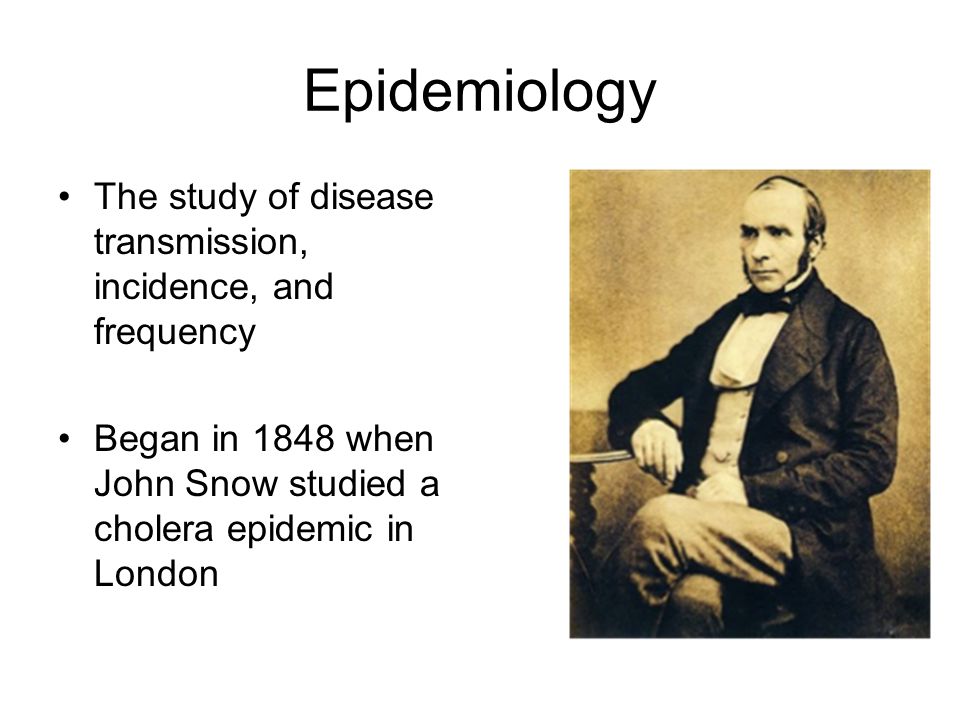 Epidemiology

• The study of disease transmission, incidence, and frequency

• Began in 1848 when John Snow studied a cholera epidemic in London